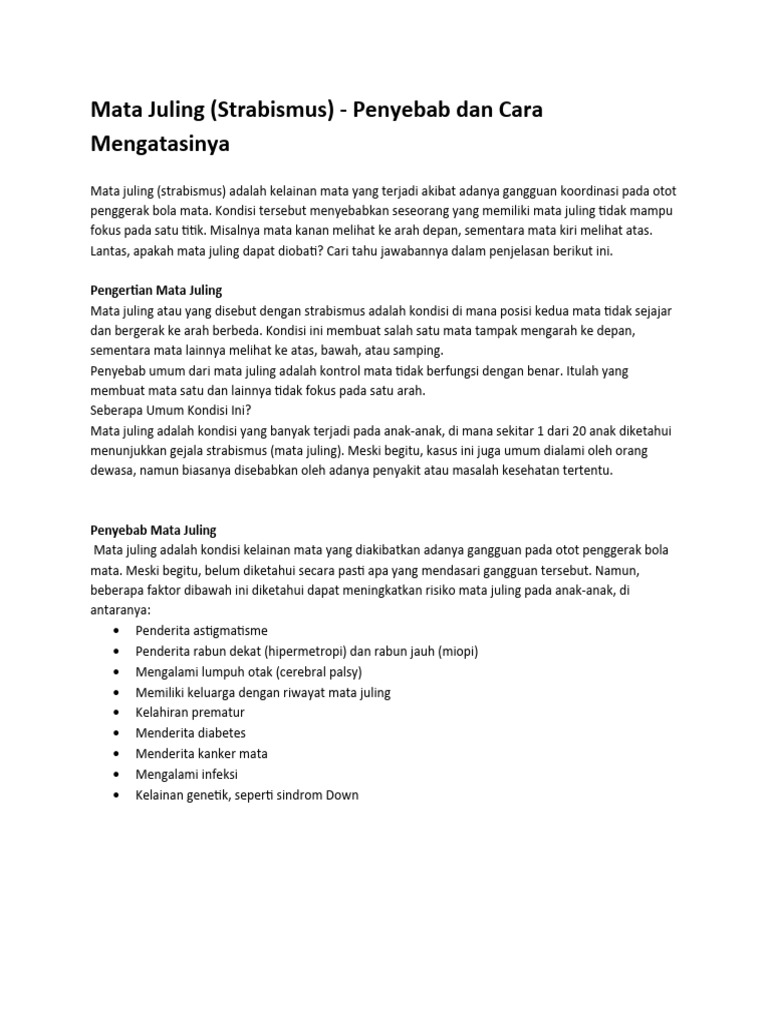 Mata Juling (Strabismus) - Penyebab dan Cara Mengatasinya

Mata juling (strabismus) adalah kelainan mata yang terjadi akibat adanya gangguan koordinasi pada otot penggerak bola mata. Kondisi tersebut menyebabkan seseorang yang memiliki mata juling tidak mampu fokus pada satu titik. Misalnya mata kanan melihat ke arah depan, sementara mata kiri melihat atas. Lantas, apakah mata juling dapat diobati? Cari tahu jawabannya dalam penjelasan berikut ini.

Pengertian Mata Juling
Mata juling atau yang disebut dengan strabismus adalah kondisi di mana posisi kedua mata tidak sejajar dan bergerak ke arah berbeda. Kondisi ini membuat salah satu mata tampak mengarah ke depan, sementara mata lainnya melihat ke atas, bawah, atau samping.
Penyebab umum dari mata juling adalah kontrol mata tidak berfungsi dengan benar. Itulah yang membuat mata satu dan lainnya tidak fokus pada satu arah.
Seberapa Umum Kondisi Ini?
Mata juling adalah kondisi yang banyak terjadi pada anak-anak, di mana sekitar 1 dari 20 anak diketahui menunjukkan gejala strabismus (mata juling). Meski begitu, kasus ini juga umum dialami oleh orang dewasa, namun biasanya disebabkan oleh adanya penyakit atau masalah kesehatan tertentu.

Penyebab Mata Juling
Mata juling adalah kondisi kelainan mata yang diakibatkan adanya gangguan pada otot penggerak bola mata. Meski begitu, belum diketahui secara pasti apa yang mendasari gangguan tersebut. Namun, beberapa faktor dibawah ini diketahui dapat meningkatkan risiko mata juling pada anak-anak, di antaranya:
• Penderita astigmatisme
• Penderita rabun dekat (hipermetropi) dan rabun jauh (miopi)
• Mengalami lumpuh otak (cerebral palsy)
• Memiliki keluarga dengan riwayat mata juling
• Kelahiran prematur
• Menderita diabetes
• Menderita kanker mata
• Mengalami infeksi
• Kelainan genetik, seperti sindrom Down